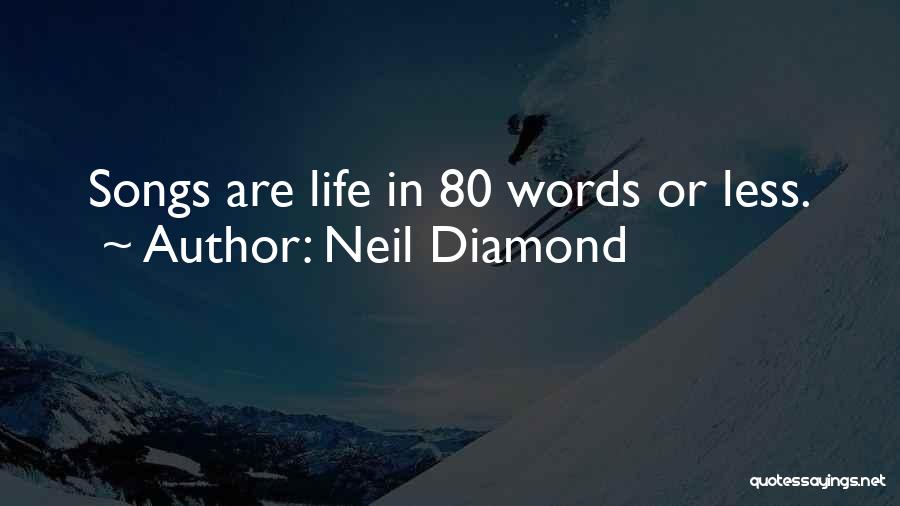 Songs are life in 80 words or less.
~ Author: Neil Diamond

quotessayings.net